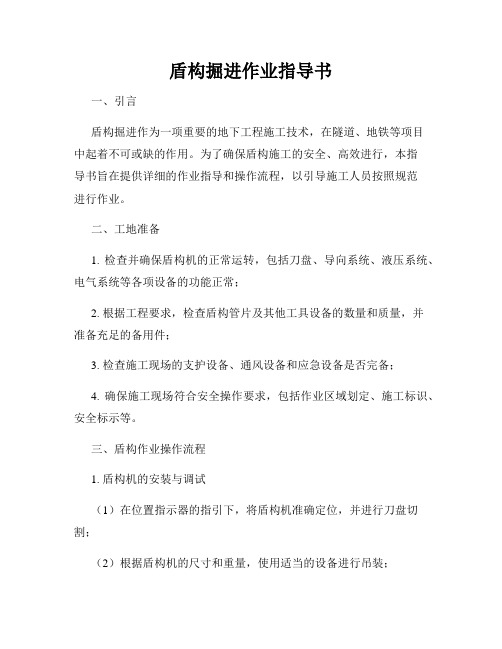 盾构掘进作业指导书

一、引言

盾构掘进作为一项重要的地下工程施工技术，在隧道、地铁等项目中起着不可或缺的作用。为了确保盾构施工的安全、高效进行，本指导书旨在提供详细的作业指导和操作流程，以引导施工人员按照规范进行作业。

二、工地准备

1. 检查并确保盾构机的正常运转，包括刀盘、导向系统、液压系统、电气系统等各项设备的功能正常；

2. 根据工程要求，检查盾构管片及其他工具设备的数量和质量，并准备充足的备用件；

3. 检查施工现场的支护设备、通风设备和应急设备是否完备；

4. 确保施工现场符合安全操作要求，包括作业区域划定、施工标识、安全标示等。

三、盾构作业操作流程

1. 盾构机的安装与调试

（1）在位置指示器的指引下，将盾构机准确定位，并进行刀盘切割；

（2）根据盾构机的尺寸和重量，使用适当的设备进行吊装；